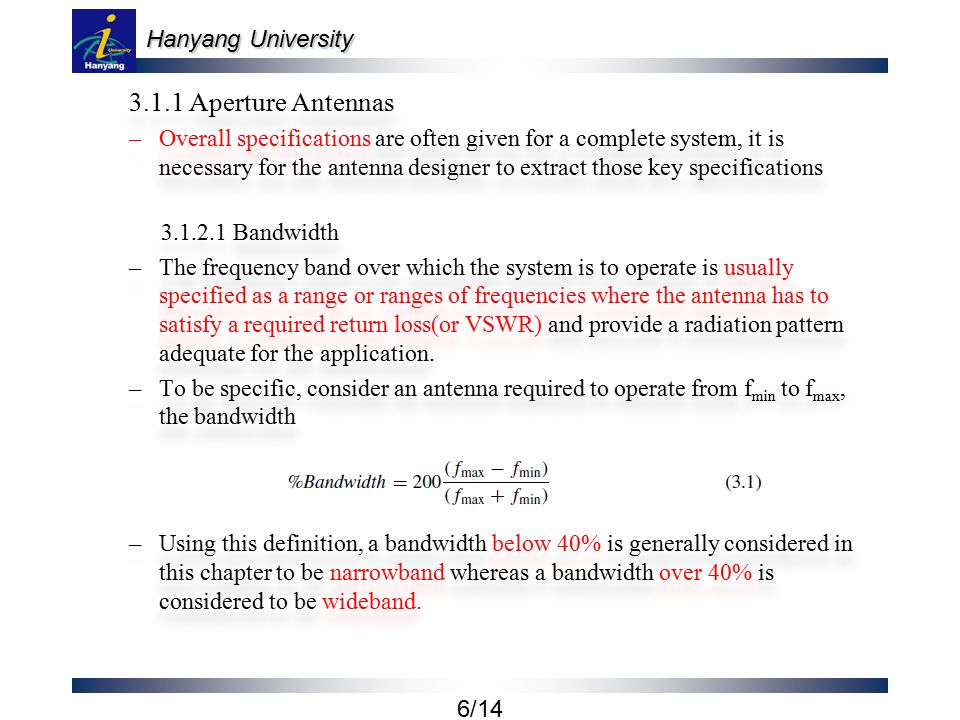 University
Hanyang

Hanyang University

3.1.1 Aperture Antennas

– Overall specifications are often given for a complete system, it is necessary for the antenna designer to extract those key specifications

3.1.2.1 Bandwidth

– The frequency band over which the system is to operate is usually specified as a range or ranges of frequencies where the antenna has to satisfy a required return loss(or VSWR) and provide a radiation pattern adequate for the application.

– To be specific, consider an antenna required to operate from $f_{min}$ to $f_{max}$, the bandwidth

$\%Bandwidth = 200\frac{(f_{\max} - f_{\min})}{(f_{\max} + f_{\min})}$ (3.1)

– Using this definition, a bandwidth below 40% is generally considered in this chapter to be narrowband whereas a bandwidth over 40% is considered to be wideband.

6/14